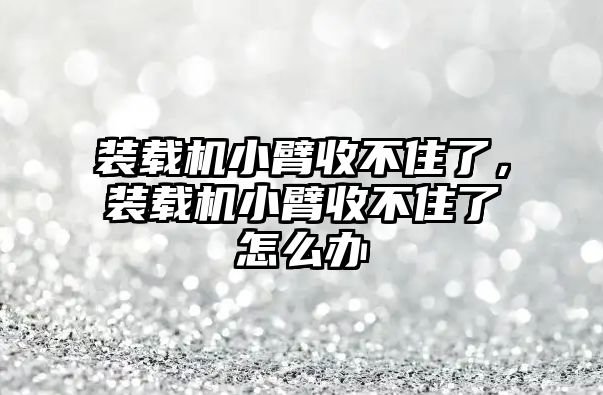 装载机小臂收不住了，装载机小臂收不住了怎么办